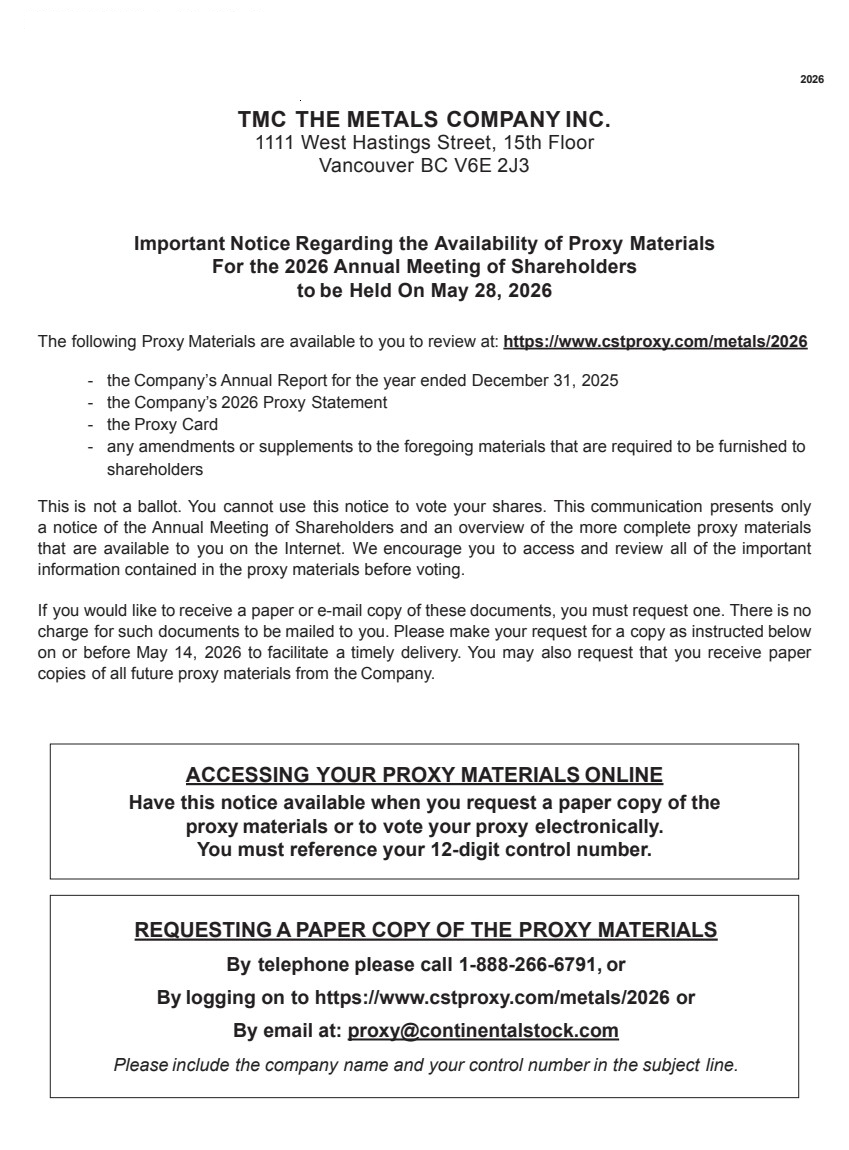 2026

TMC THE METALS COMPANY INC.
1111 West Hastings Street, 15th Floor
Vancouver BC V6E 2J3

Important Notice Regarding the Availability of Proxy Materials
For the 2026 Annual Meeting of Shareholders
to be Held On May 28, 2026

The following Proxy Materials are available to you to review at: https://www.cstproxy.com/metals/2026

- the Company's Annual Report for the year ended December 31, 2025
- the Company's 2026 Proxy Statement
- the Proxy Card
- any amendments or supplements to the foregoing materials that are required to be furnished to shareholders

This is not a ballot. You cannot use this notice to vote your shares. This communication presents only a notice of the Annual Meeting of Shareholders and an overview of the more complete proxy materials that are available to you on the Internet. We encourage you to access and review all of the important information contained in the proxy materials before voting.

If you would like to receive a paper or e-mail copy of these documents, you must request one. There is no charge for such documents to be mailed to you. Please make your request for a copy as instructed below on or before May 14, 2026 to facilitate a timely delivery. You may also request that you receive paper copies of all future proxy materials from the Company.

ACCESSING YOUR PROXY MATERIALS ONLINE
Have this notice available when you request a paper copy of the proxy materials or to vote your proxy electronically.
You must reference your 12-digit control number.

REQUESTING A PAPER COPY OF THE PROXY MATERIALS
By telephone please call 1-888-266-6791, or
By logging on to https://www.cstproxy.com/metals/2026 or
By email at: proxy@continentalstock.com
Please include the company name and your control number in the subject line.